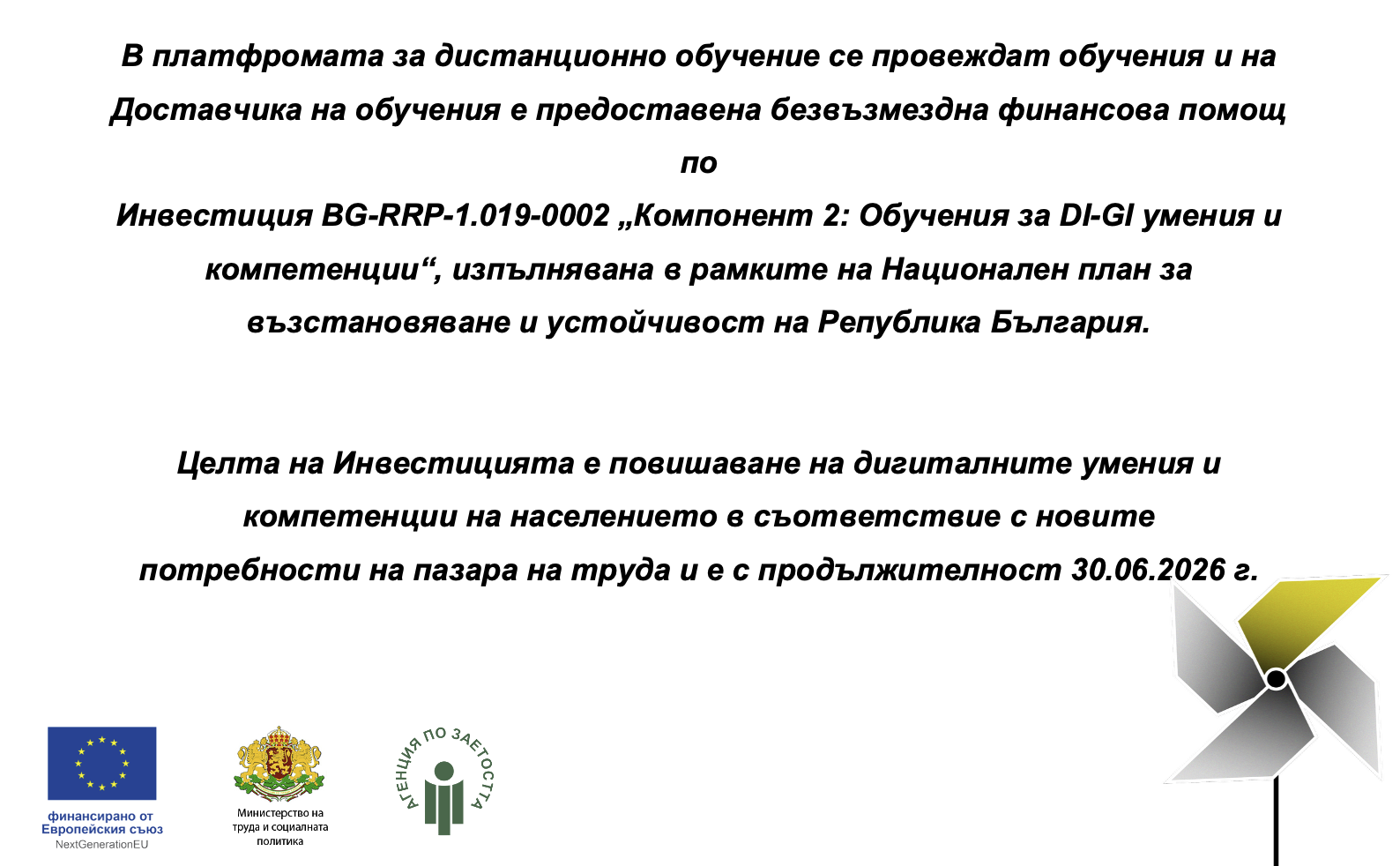 В платфромата за дистанционно обучение се провеждат обучения и на Доставчика на обучения е предоставена безвъзмездна финансова помощ по
Инвестиция BG-RRP-1.019-0002 „Компонент 2: Обучения за DI-GI умения и компетенции“, изпълнявана в рамките на Национален план за възстановяване и устойчивост на Република България.

Целта на Инвестицията е повишаване на дигиталните умения и компетенции на населението в съответствие с новите потребности на пазара на труда и е с продължителност 30.06.2026 г.

финансирано от Европейския съюз
NextGenerationEU

Министерство на труда и социалната политика

АГЕНЦИЯ ПО ЗАЕТОСТТА